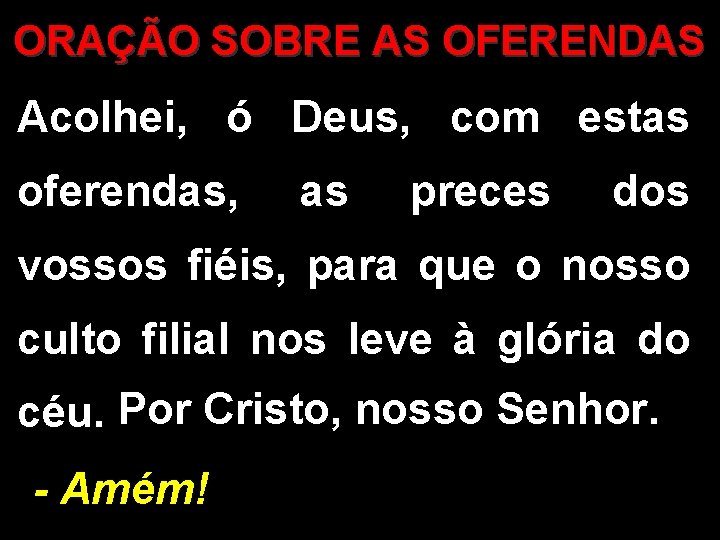 ORAÇÃO SOBRE AS OFERENDAS

Acolhei, ó Deus, com estas oferendas, as preces dos vossos fiéis, para que o nosso culto filial nos leve à glória do céu. Por Cristo, nosso Senhor.

- Amém!